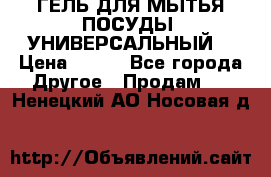 ГЕЛЬ ДЛЯ МЫТЬЯ ПОСУДЫ УНИВЕРСАЛЬНЫЙ

Цена Все города

Другое Продам

Ненецкий АО Носовая д

http://Объявлений.сайт